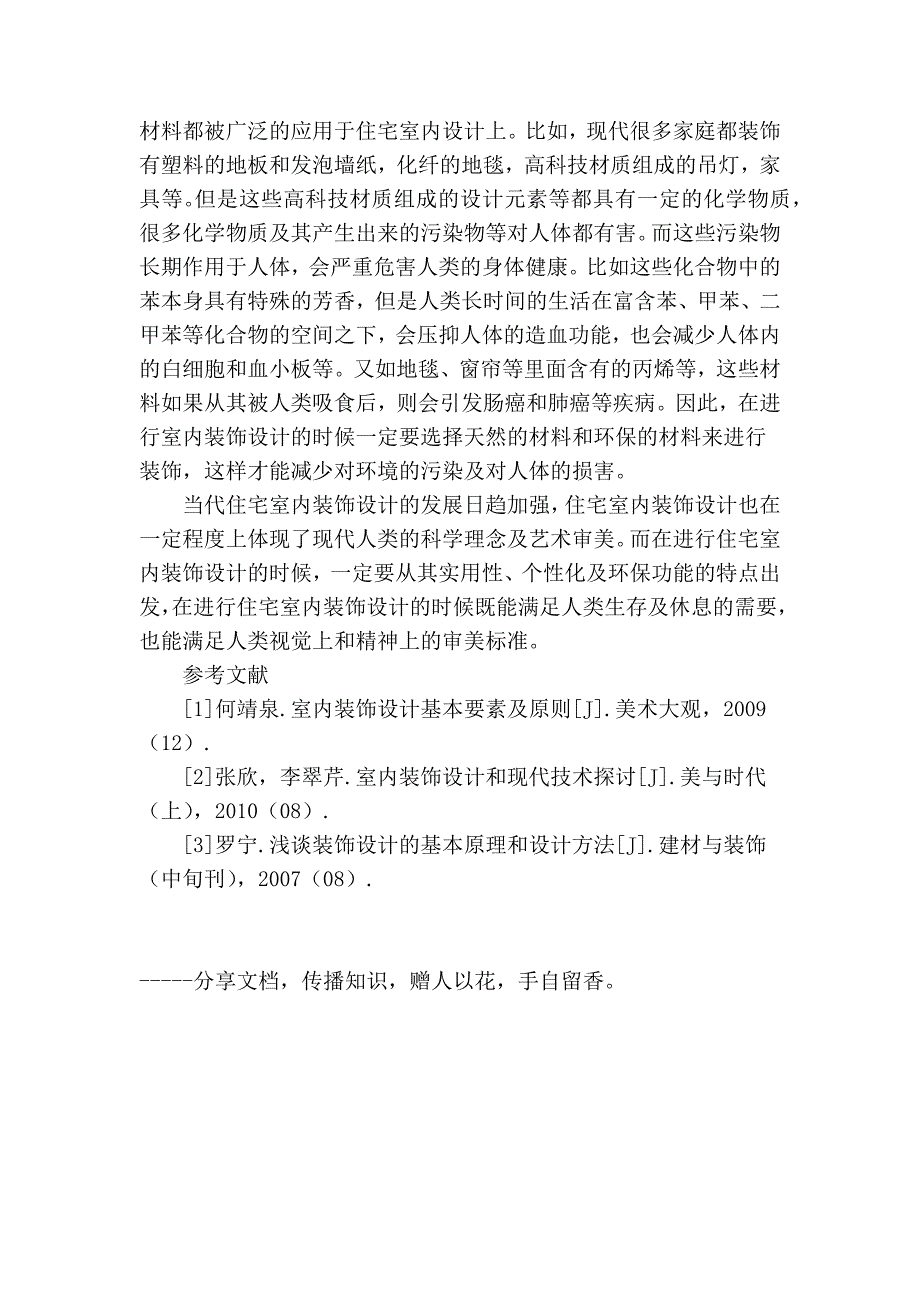 材料都被广泛的应用于住宅室内设计上。比如，现代很多家庭都装饰有塑料的地板和发泡墙纸，化纤的地毯，高科技材质组成的吊灯，家具等。但是这些高科技材质组成的设计元素等都具有一定的化学物质，很多化学物质及其产生出来的污染物等对人体都有害。而这些污染物长期作用于人体，会严重危害人类的身体健康。比如这些化合物中的苯本身具有特殊的芳香，但是人类长时间的生活在富含苯、甲苯、二甲苯等化合物的空间之下，会压抑人体的造血功能，也会减少人体内的白细胞和血小板等。又如地毯、窗帘等里面含有的丙烯等，这些材料如果从其被人类吸食后，则会引发肠癌和肺癌等疾病。因此，在进行室内装饰设计的时候一定要选择天然的材料和环保的材料来进行装饰，这样才能减少对环境的污染及对人体的损害。

当代住宅室内装饰设计的发展日趋加强，住宅室内装饰设计也在一定程度上体现了现代人类的科学理念及艺术审美。而在进行住宅室内装饰设计的时候，一定要从其实用性、个性化及环保功能的特点出发，在进行住宅室内装饰设计的时候既能满足人类生存及休息的需要，也能满足人类视觉上和精神上的审美标准。

参考文献

[1]何靖泉.室内装饰设计基本要素及原则[J].美术大观，2009（12）.

[2]张欣，李翠芹.室内装饰设计和现代技术探讨[J].美与时代（上），2010（08）.

[3]罗宁.浅谈装饰设计的基本原理和设计方法[J].建材与装饰（中旬刊），2007（08）.

-----分享文档，传播知识，赠人以花，手自留香。